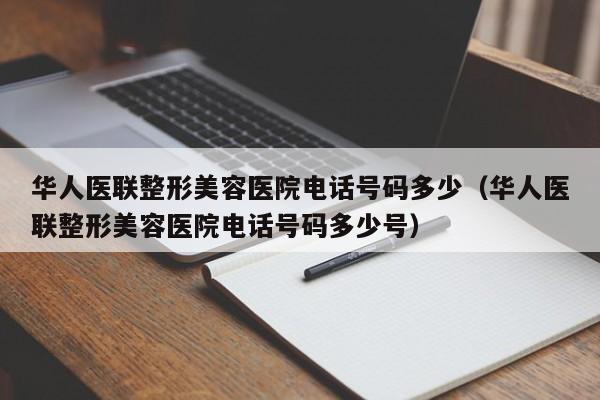 华人医联整形美容医院电话号码多少（华人医联整形美容医院电话号码多少号）